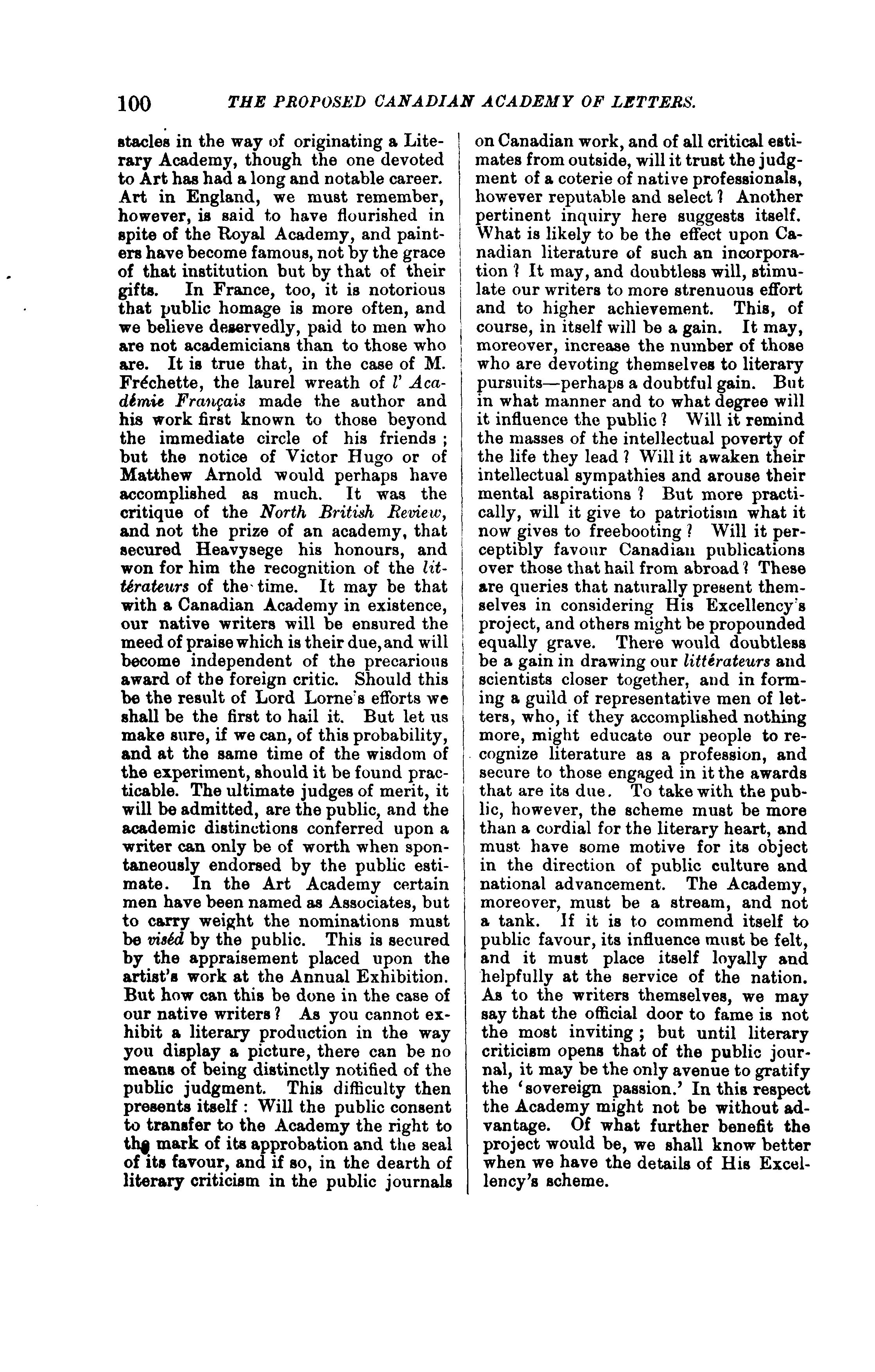 100 THE PROPOSED CANADIAN ACADEMY OF LETTERS.

stacles in the way of originating a Literary Academy, though the one devoted to Art has had a long and notable career. Art in England, we must remember, however, is said to have flourished in spite of the Royal Academy, and painters have become famous, not by the grace of that institution but by that of their gifts. In France, too, it is notorious that public homage is more often, and we believe deservedly, paid to men who are not academicians than to those who are. It is true that, in the case of M. Fréchette, the laurel wreath of l' Académie Français made the author and his work first known to those beyond the immediate circle of his friends; but the notice of Victor Hugo or of Matthew Arnold would perhaps have accomplished as much. It was the critique of the North British Review, and not the prize of an academy, that secured Heavysege his honours, and won for him the recognition of the littérateurs of the time. It may be that with a Canadian Academy in existence, our native writers will be ensured the meed of praise which is their due, and will become independent of the precarious award of the foreign critic. Should this be the result of Lord Lorne's efforts we shall be the first to hail it. But let us make sure, if we can, of this probability, and at the same time of the wisdom of the experiment, should it be found practicable. The ultimate judges of merit, it will be admitted, are the public, and the academic distinctions conferred upon a writer can only be of worth when spontaneously endorsed by the public estimate. In the Art Academy certain men have been named as Associates, but to carry weight the nominations must be viséd by the public. This is secured by the appraisement placed upon the artist's work at the Annual Exhibition. But how can this be done in the case of our native writers? As you cannot exhibit a literary production in the way you display a picture, there can be no means of being distinctly notified of the public judgment. This difficulty then presents itself: Will the public consent to transfer to the Academy the right to the mark of its approbation and the seal of its favour, and if so, in the dearth of literary criticism in the public journals on Canadian work, and of all critical estimates from outside, will it trust the judgment of a coterie of native professionals, however reputable and select? Another pertinent inquiry here suggests itself. What is likely to be the effect upon Canadian literature of such an incorporation? It may, and doubtless will, stimulate our writers to more strenuous effort and to higher achievement. This, of course, in itself will be a gain. It may, moreover, increase the number of those who are devoting themselves to literary pursuits—perhaps a doubtful gain. But in what manner and to what degree will it influence the public? Will it remind the masses of the intellectual poverty of the life they lead? Will it awaken their intellectual sympathies and arouse their mental aspirations? But more practically, will it give to patriotism what it now gives to freebooting? Will it perceptibly favour Canadian publications over those that hail from abroad? These are queries that naturally present themselves in considering His Excellency's project, and others might be propounded equally grave. There would doubtless be a gain in drawing our littérateurs and scientists closer together, and in forming a guild of representative men of letters, who, if they accomplished nothing more, might educate our people to recognize literature as a profession, and secure to those engaged in it the awards that are its due. To take with the public, however, the scheme must be more than a cordial for the literary heart, and must have some motive for its object in the direction of public culture and national advancement. The Academy, moreover, must be a stream, and not a tank. If it is to commend itself to public favour, its influence must be felt, and it must place itself loyally and helpfully at the service of the nation. As to the writers themselves, we may say that the official door to fame is not the most inviting; but until literary criticism opens that of the public journal, it may be the only avenue to gratify the 'sovereign passion.' In this respect the Academy might not be without advantage. Of what further benefit the project would be, we shall know better when we have the details of His Excellency's scheme.